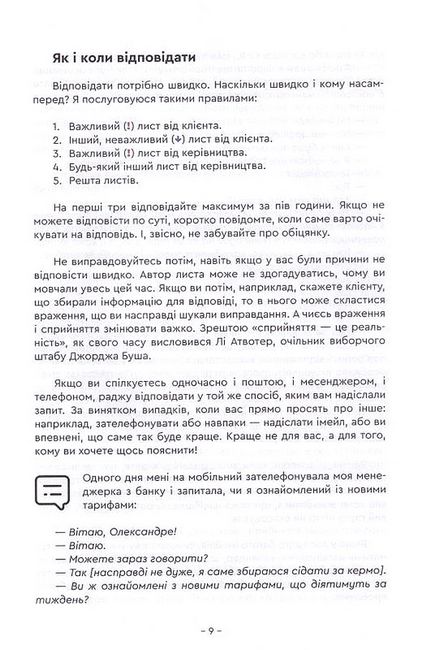 Як і коли відповідати

Відповідати потрібно швидко. Наскільки швидко і кому насамперед? Я послуговуюся такими правилами:

1. Важливий (!) лист від клієнта.
2. Інший, неважливий (↓) лист від клієнта.
3. Важливий (!) лист від керівництва.
4. Будь-який інший лист від керівництва.
5. Решта листів.

На перші три відповідайте максимум за пів години. Якщо не можете відповісти по суті, коротко повідомте, коли саме варто очікувати на відповідь. І, звісно, не забувайте про обіцянку.

Не виправдовуйтесь потім, навіть якщо у вас були причини не відповісти швидко. Автор листа може не здогадуватись, чому ви мовчали увесь цей час. Якщо ви потім, наприклад, скажете клієнту, що збирали інформацію для відповіді, то в нього може скластися враження, що ви насправді шукали виправдання. А чиєсь враження і сприйняття змінювати важко. Зрештою «сприйняття — це реальність», як свого часу висловився Лі Атвотер, очільник виборчого штабу Джорджа Буша.

Якщо ви спілкуєтесь одночасно і поштою, і месенджером, і телефоном, раджу відповідати у той же спосіб, яким вам надіслали запит. За винятком випадків, коли вас прямо просять про інше: наприклад, зателефонувати або навпаки — надіслати імейл, або ви впевнені, що саме так буде краще. Краще не для вас, а для того, кому ви хочете щось пояснити!

Одного дня мені на мобільний зателефонувала моя менеджерка з банку і запитала, чи я ознайомлений із новими тарифами:

— Вітаю, Олександре!
— Вітаю.
— Можете зараз говорити?
— Так [насправді не дуже, я саме збираюся сідати за кермо].
— Ви ж ознайомлені з новими тарифами, що діятимуть за тиждень?

– 9 –